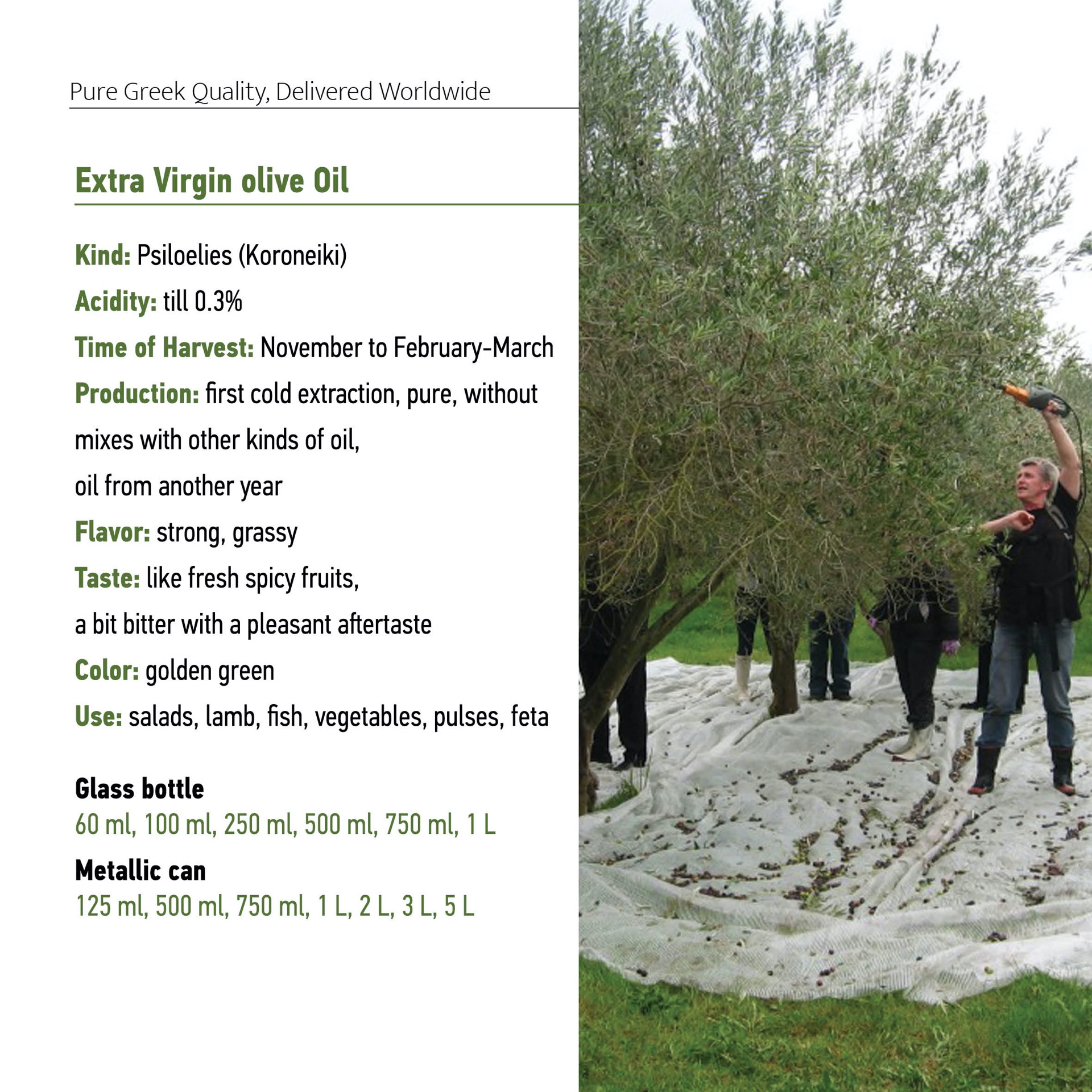 Pure Greek Quality, Delivered Worldwide

Extra Virgin olive Oil

Kind: Psiloelies (Koroneiki)

Acidity: till 0.3%

Time of Harvest: November to February-March

Production: first cold extraction, pure, without mixes with other kinds of oil, oil from another year

Flavor: strong, grassy

Taste: like fresh spicy fruits, a bit bitter with a pleasant aftertaste

Color: golden green

Use: salads, lamb, fish, vegetables, pulses, feta

Glass bottle
60 ml, 100 ml, 250 ml, 500 ml, 750 ml, 1 L

Metallic can
125 ml, 500 ml, 750 ml, 1 L, 2 L, 3 L, 5 L